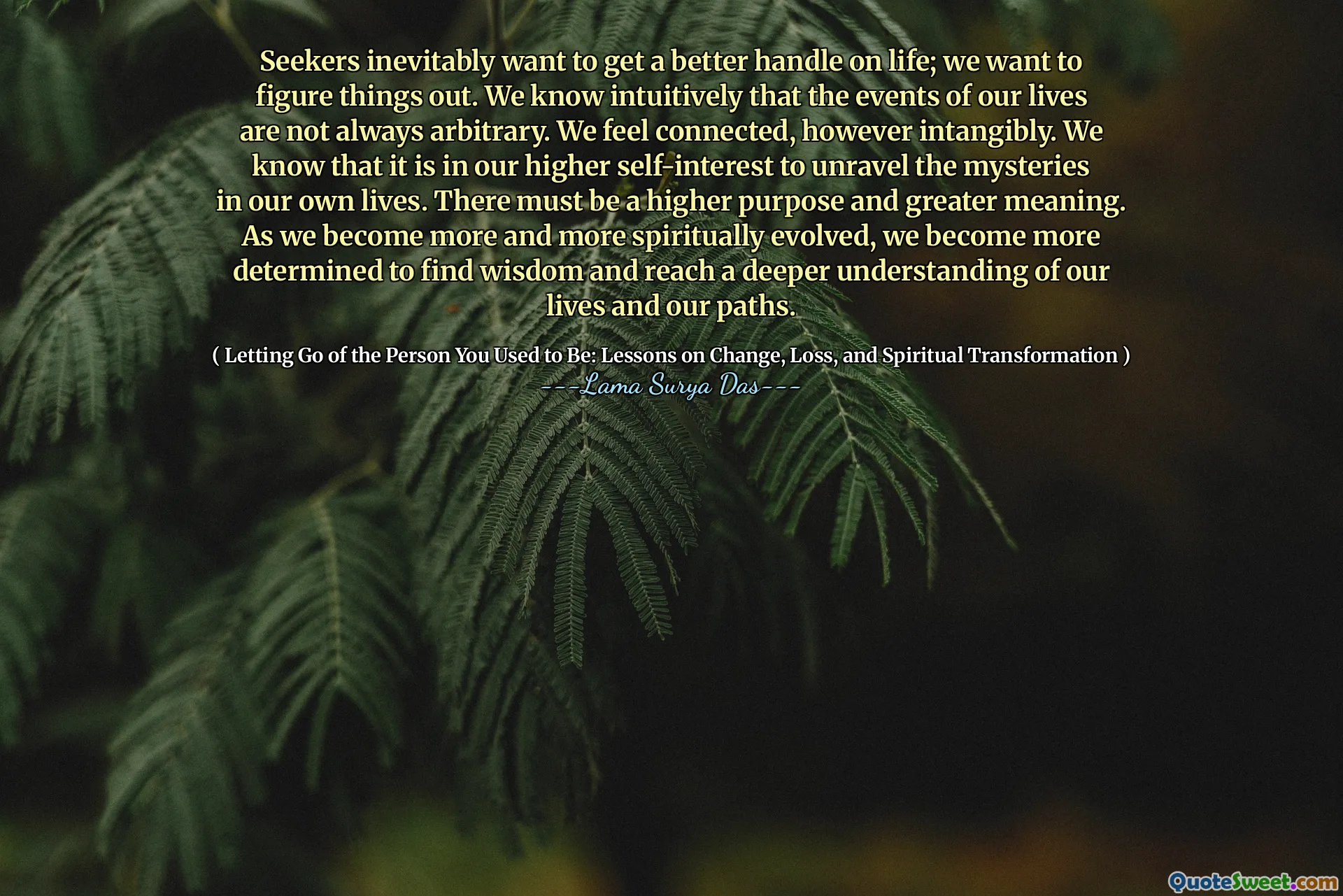 Seekers inevitably want to get a better handle on life; we want to figure things out. We know intuitively that the events of our lives are not always arbitrary. We feel connected, however intangibly. We know that it is in our higher self-interest to unravel the mysteries in our own lives. There must be a higher purpose and greater meaning. As we become more and more spiritually evolved, we become more determined to find wisdom and reach a deeper understanding of our lives and our paths.

( Letting Go of the Person You Used to Be: Lessons on Change, Loss, and Spiritual Transformation )
---Lama Surya Das---

QuoteSweet.com